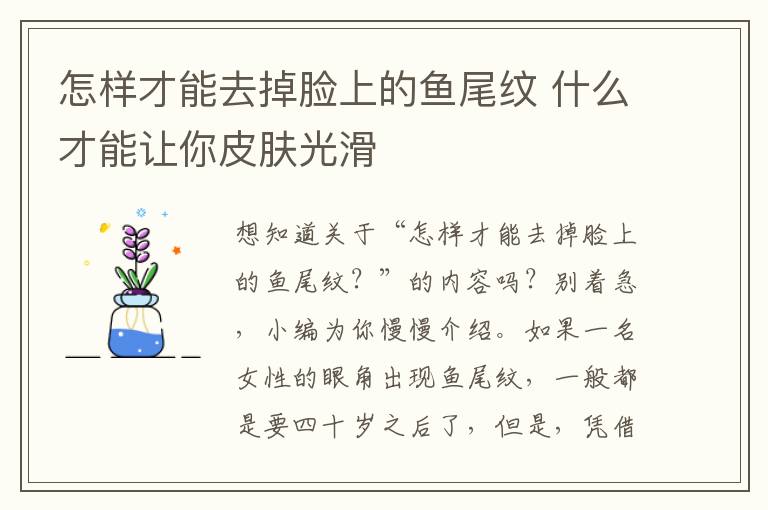 怎样才能去掉脸上的鱼尾纹 什么才能让你皮肤光滑

想知道关于“怎样才能去掉脸上的鱼尾纹？”的内容吗？别着急，小编为你慢慢介绍。如果一名女性的眼角出现鱼尾纹，一般都是要四十岁之后了，但是，凭借